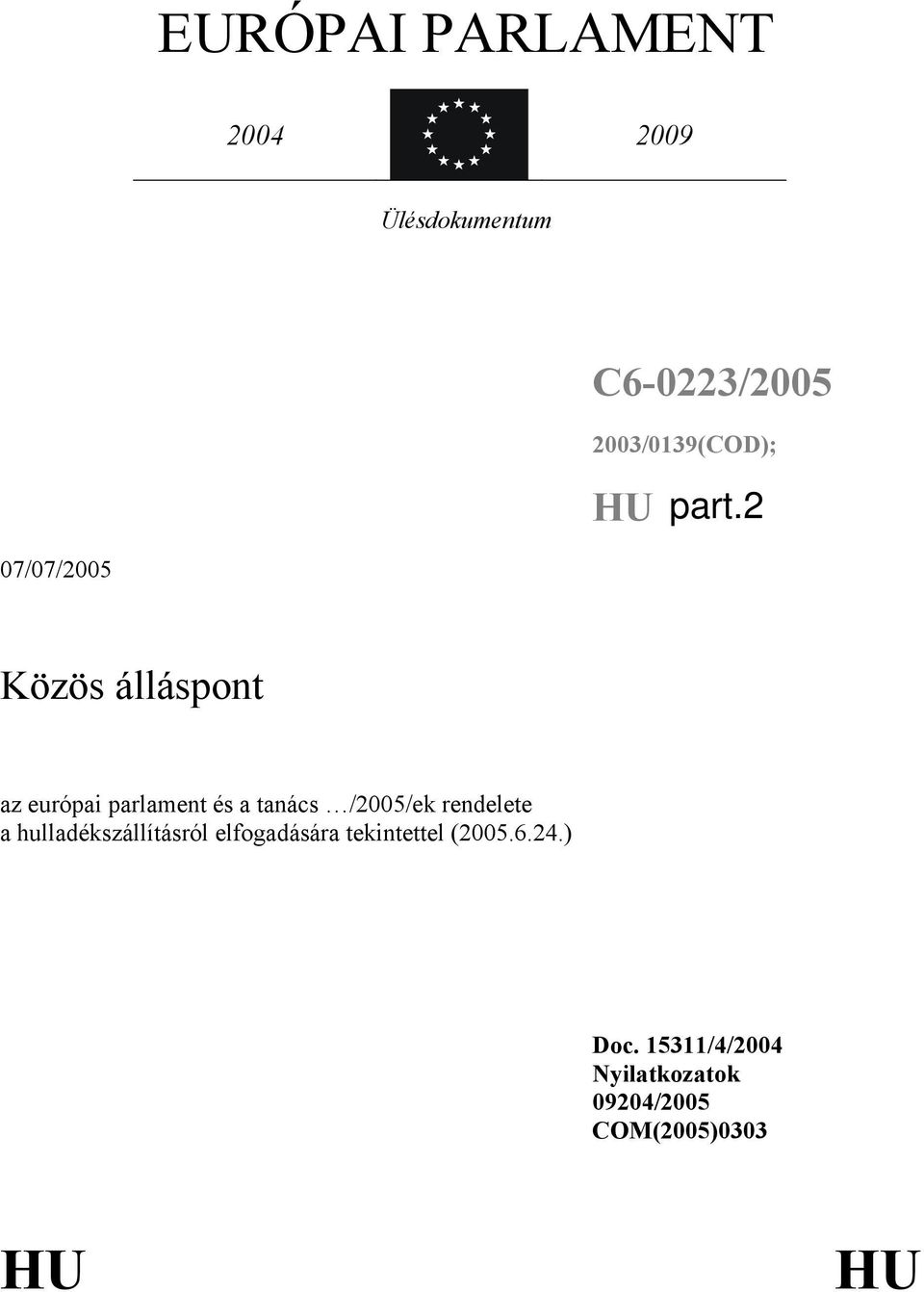 EURÓPAI PARLAMENT

2004 2009

Ülésdokumentum

C6-0223/2005

2003/0139(COD);

HU part.2

07/07/2005

Közös álláspont

az európai parlament és a tanács …/2005/ek rendelete a hulladékszállításról elfogadására tekintettel (2005.6.24.)

Doc. 15311/4/2004
Nyilatkozatok
09204/2005
COM(2005)0303

HU HU